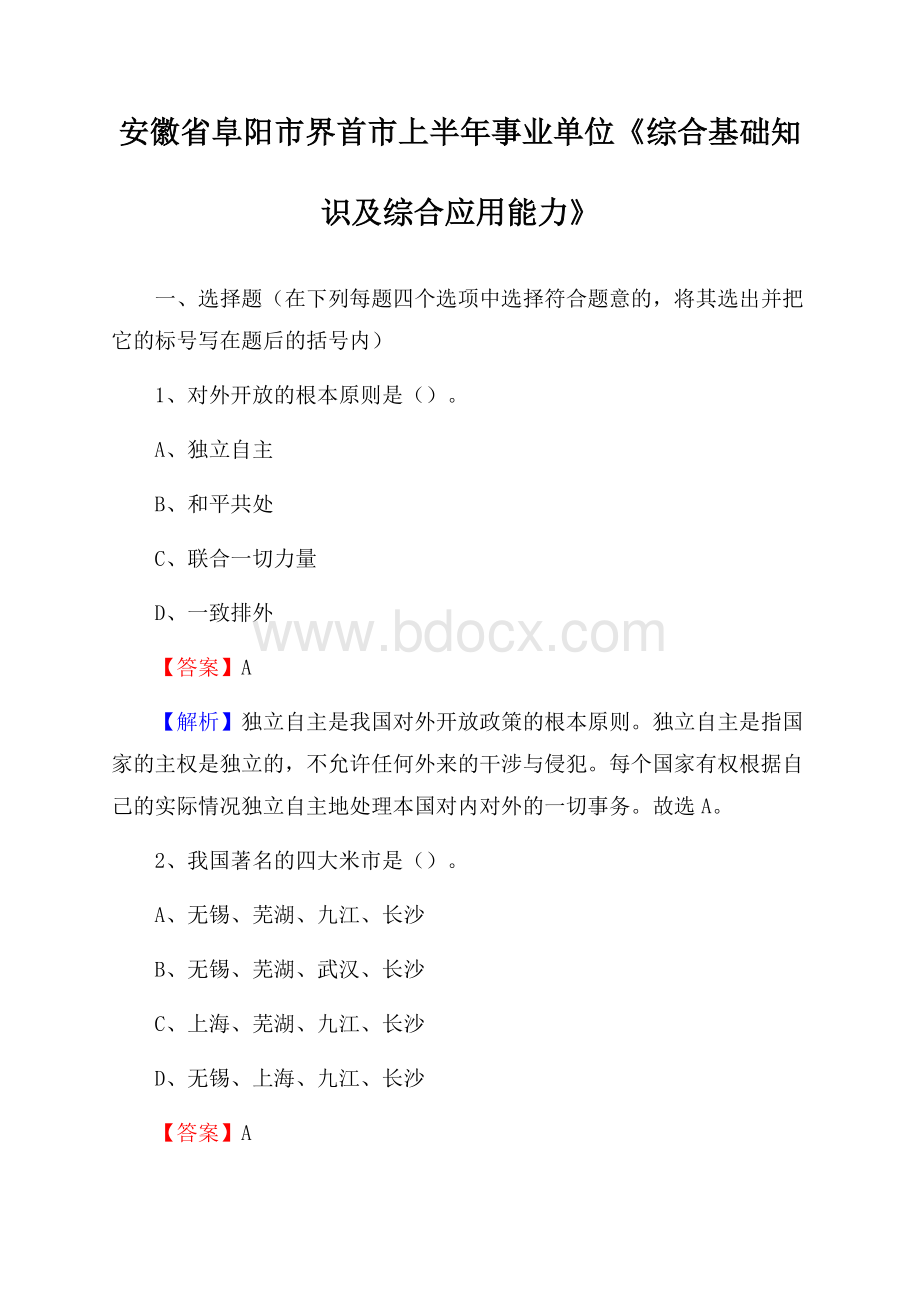 安徽省阜阳市界首市上半年事业单位《综合基础知识及综合应用能力》

一、选择题（在下列每题四个选项中选择符合题意的，将其选出并把它的标号写在题后的括号内）

1、对外开放的根本原则是（）。

A、独立自主

B、和平共处

C、联合一切力量

D、一致排外

www.bdocx.com

【答案】A

【解析】独立自主是我国对外开放政策的根本原则。独立自主是指国家的主权是独立的，不允许任何外来的干涉与侵犯。每个国家有权根据自己的实际情况独立自主地处理本国对内对外的一切事务。故选A。

2、我国著名的四大米市是（）。

A、无锡、芜湖、九江、长沙

B、无锡、芜湖、武汉、长沙

C、上海、芜湖、九江、长沙

D、无锡、上海、九江、长沙

【答案】A